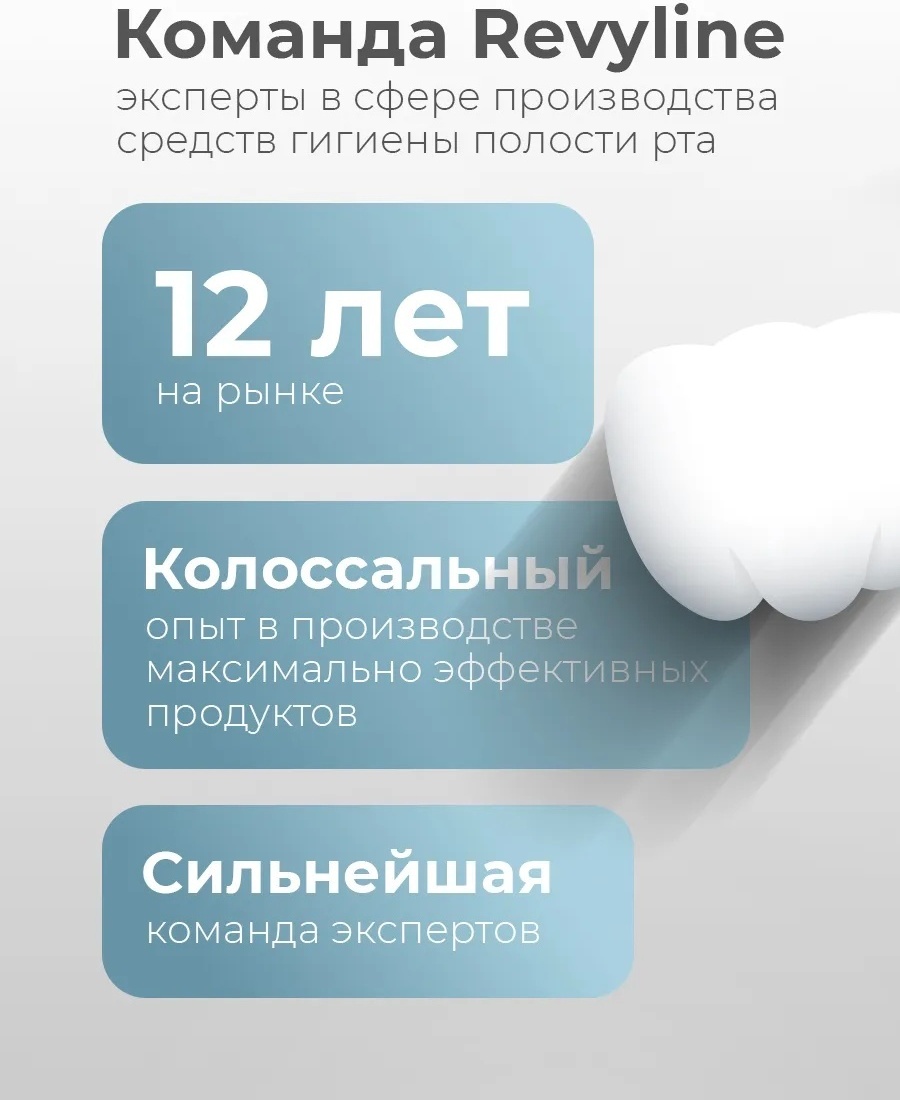 Команда Revyline

эксперты в сфере производства средств гигиены полости рта

12 лет
на рынке

Колоссальный
опыт в производстве максимально эффективных продуктов

Сильнейшая
команда экспертов